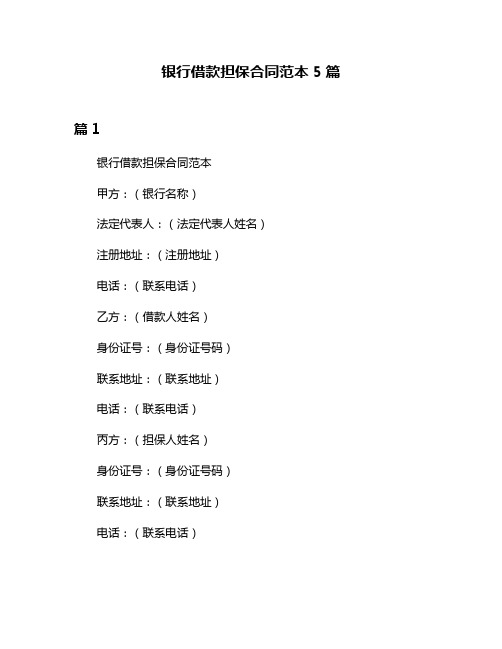 银行借款担保合同范本 5 篇

篇 1

银行借款担保合同范本

甲方：（银行名称）

法定代表人：（法定代表人姓名）

注册地址：（注册地址）

电话：（联系电话）

乙方：（借款人姓名）

身份证号：（身份证号码）

联系地址：（联系地址）

电话：（联系电话）

丙方：（担保人姓名）

身份证号：（身份证号码）

联系地址：（联系地址）

电话：（联系电话）